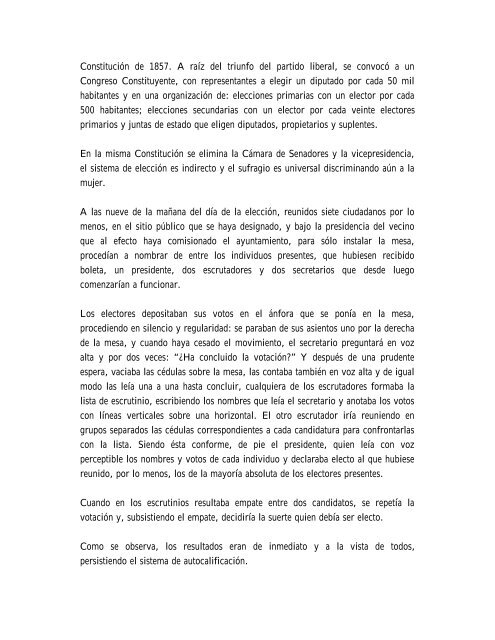 Constitución de 1857. A raíz del triunfo del partido liberal, se convocó a un Congreso Constituyente, con representantes a elegir un diputado por cada 50 mil habitantes y en una organización de: elecciones primarias con un elector por cada 500 habitantes; elecciones secundarias con un elector por cada veinte electores primarios y juntas de estado que eligen diputados, propietarios y suplentes.

En la misma Constitución se elimina la Cámara de Senadores y la vicepresidencia, el sistema de elección es indirecto y el sufragio es universal discriminando aún a la mujer.

A las nueve de la mañana del día de la elección, reunidos siete ciudadanos por lo menos, en el sitio público que se haya designado, y bajo la presidencia del vecino que al efecto haya comisionado el ayuntamiento, para sólo instalar la mesa, procedían a nombrar de entre los individuos presentes, que hubiesen recibido boleta, un presidente, dos escrutadores y dos secretarios que desde luego comenzarían a funcionar.

Los electores depositaban sus votos en el ánfora que se ponía en la mesa, procediendo en silencio y regularidad: se paraban de sus asientos uno por la derecha de la mesa, y cuando haya cesado el movimiento, el secretario preguntará en voz alta y por dos veces: "¿Ha concluido la votación?" Y después de una prudente espera, vaciaba las cédulas sobre la mesa, las contaba también en voz alta y de igual modo las leía una a una hasta concluir, cualquiera de los escrutadores formaba la lista de escrutinio, escribiendo los nombres que leía el secretario y anotaba los votos con líneas verticales sobre una horizontal. El otro escrutador iría reuniendo en grupos separados las cédulas correspondientes a cada candidatura para confrontarlas con la lista. Siendo ésta conforme, de pie el presidente, quien leía con voz perceptible los nombres y votos de cada individuo y declaraba electo al que hubiese reunido, por lo menos, los de la mayoría absoluta de los electores presentes.

Cuando en los escrutinios resultaba empate entre dos candidatos, se repetía la votación y, subsistiendo el empate, decidiría la suerte quien debía ser electo.

Como se observa, los resultados eran de inmediato y a la vista de todos, persistiendo el sistema de autocalificación.